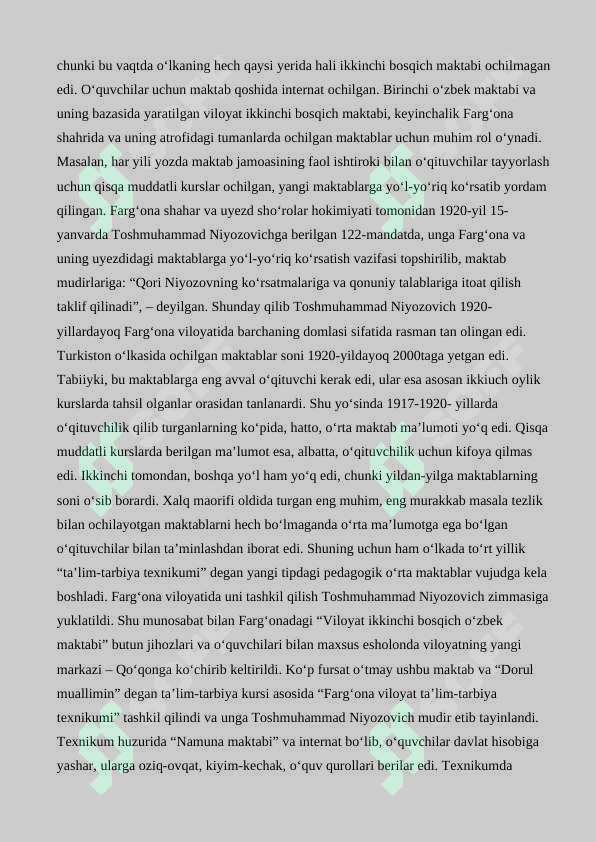 chunki bu vaqtda o'lkaning hech qaysi yerida hali ikkinchi bosqich maktabi ochilmagan edi. O'quvchilar uchun maktab qoshida internat ochilgan. Birinchi o'zbek maktabi va uning bazasida yaratilgan viloyat ikkinchi bosqich maktabi, keyinchalik Farg'ona shahrida va uning atrofidagi tumanlarda ochilgan maktablar uchun muhim rol o'ynadi. Masalan, har yili yozda maktab jamoasining faol ishtiroki bilan o'qituvchilar tayyorlash uchun qisqa muddatli kurslar ochilgan, yangi maktablarga yo'l-yo'riq ko'rsatib yordam qilingan. Farg'ona shahar va uyezd sho'rolar hokimiyati tomonidan 1920-yil 15-yanvarda Toshmuhammad Niyozovichga berilgan 122-mandatda, unga Farg'ona va uning uyezdidagi maktablarga yo'l-yo'riq ko'rsatish vazifasi topshirilib, maktab mudirlariga: "Qori Niyozovning ko'rsatmalariga va qonuniy talablariga itoat qilish taklif qilinadi", – deyilgan. Shunday qilib Toshmuhammad Niyozovich 1920-yillardayoq Farg'ona viloyatida barchaning domlasi sifatida rasman tan olingan edi. Turkiston o'lkasida ochilgan maktablar soni 1920-yildayoq 2000taga yetgan edi. Tabiiyki, bu maktablarga eng avval o'qituvchi kerak edi, ular esa asosan ikkiuch oylik kurslarda tahsil olganlar orasidan tanlanardi. Shu yo'sinda 1917-1920- yillarda o'qituvchilik qilib turganlarning ko'pida, hatto, o'rta maktab ma'lumoti yo'q edi. Qisqa muddatli kurslarda berilgan ma'lumot esa, albatta, o'qituvchilik uchun kifoya qilmas edi. Ikkinchi tomondan, boshqa yo'l ham yo'q edi, chunki yildan-yilga maktablarning soni o'sib borardi. Xalq maorifi oldida turgan eng muhim, eng murakkab masala tezlik bilan ochilayotgan maktablarni hech bo'lmaganda o'rta ma'lumotga ega bo'lgan o'qituvchilar bilan ta'minlashdan iborat edi. Shuning uchun ham o'lkada to'rt yillik "ta'lim-tarbiya texnikumi" degan yangi tipdagi pedagogik o'rta maktablar vujudga kela boshladi. Farg'ona viloyatida uni tashkil qilish Toshmuhammad Niyozovich zimmasiga yuklatildi. Shu munosabat bilan Farg'onadagi "Viloyat ikkinchi bosqich o'zbek maktabi" butun jihozlari va o'quvchilari bilan maxsus esholonda viloyatning yangi markazi – Qo'qonga ko'chirib keltirildi. Ko'p fursat o'tmay ushbu maktab va "Dorul muallimin" degan ta'lim-tarbiya kursi asosida "Farg'ona viloyat ta'lim-tarbiya texnikumi" tashkil qilindi va unga Toshmuhammad Niyozovich mudir etib tayinlandi. Texnikum huzurida "Namuna maktabi" va internat bo'lib, o'quvchilar davlat hisobiga yashar, ularga oziq-ovqat, kiyim-kechak, o'quv qurollari berilar edi. Texnikumda